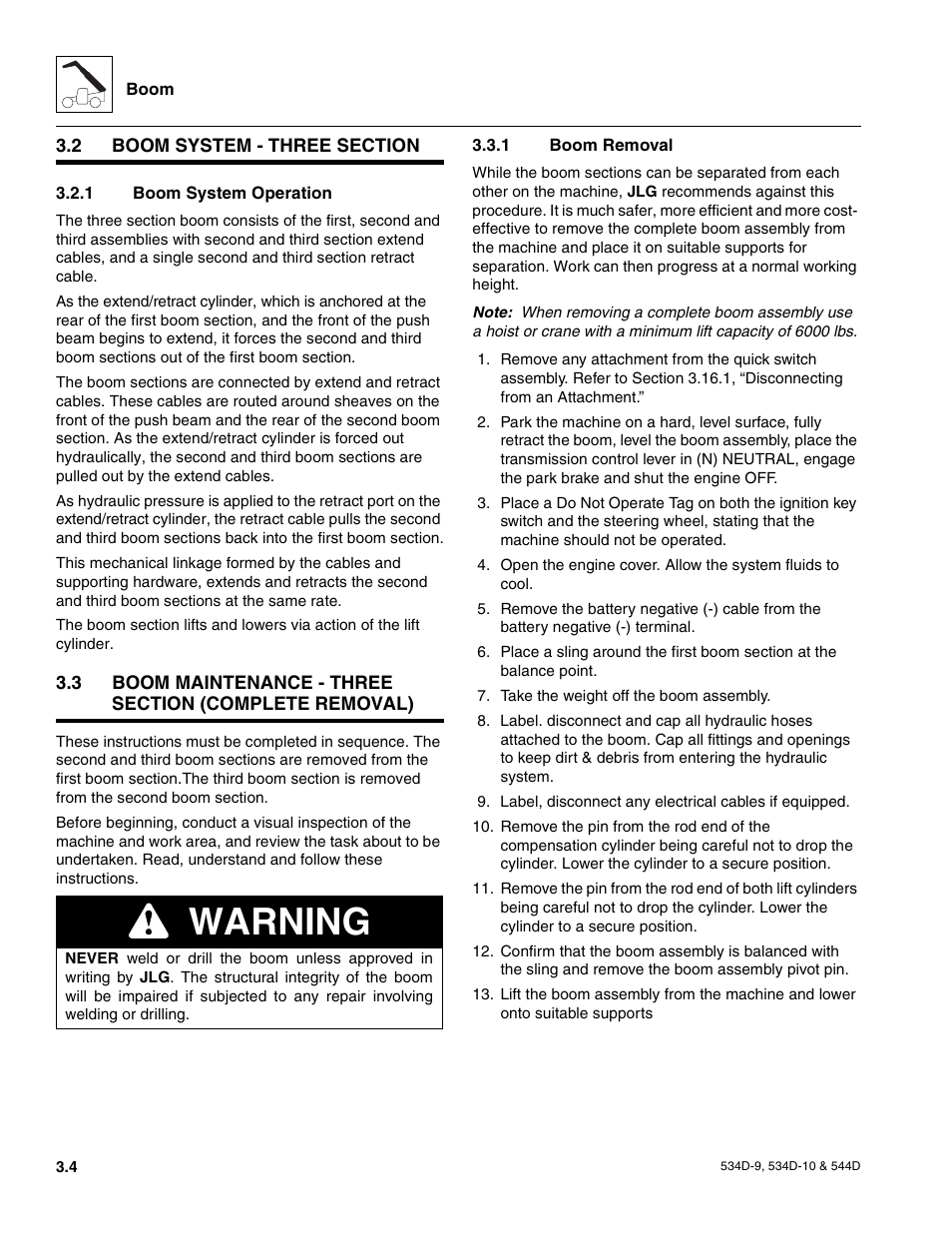 Boom

3.2 BOOM SYSTEM - THREE SECTION

3.2.1 Boom System Operation

The three section boom consists of the first, second and third assemblies with second and third section extend cables, and a single second and third section retract cable.

As the extend/retract cylinder, which is anchored at the rear of the first boom section, and the front of the push beam begins to extend, it forces the second and third boom sections out of the first boom section.

The boom sections are connected by extend and retract cables. These cables are routed around sheaves on the front of the push beam and the rear of the second boom section. As the extend/retract cylinder is forced out hydraulically, the second and third boom sections are pulled out by the extend cables.

As hydraulic pressure is applied to the retract port on the extend/retract cylinder, the retract cable pulls the second and third boom sections back into the first boom section.

This mechanical linkage formed by the cables and supporting hardware, extends and retracts the second and third boom sections at the same rate.

The boom section lifts and lowers via action of the lift cylinder.

3.3 BOOM MAINTENANCE - THREE SECTION (COMPLETE REMOVAL)

These instructions must be completed in sequence. The second and third boom sections are removed from the first boom section.The third boom section is removed from the second boom section.

Before beginning, conduct a visual inspection of the machine and work area, and review the task about to be undertaken. Read, understand and follow these instructions.

WARNING

NEVER weld or drill the boom unless approved in writing by JLG. The structural integrity of the boom will be impaired if subjected to any repair involving welding or drilling.

3.3.1 Boom Removal

While the boom sections can be separated from each other on the machine, JLG recommends against this procedure. It is much safer, more efficient and more cost-effective to remove the complete boom assembly from the machine and place it on suitable supports for separation. Work can then progress at a normal working height.

Note: When removing a complete boom assembly use a hoist or crane with a minimum lift capacity of 6000 lbs.

1. Remove any attachment from the quick switch assembly. Refer to Section 3.16.1, “Disconnecting from an Attachment.”
2. Park the machine on a hard, level surface, fully retract the boom, level the boom assembly, place the transmission control lever in (N) NEUTRAL, engage the park brake and shut the engine OFF.
3. Place a Do Not Operate Tag on both the ignition key switch and the steering wheel, stating that the machine should not be operated.
4. Open the engine cover. Allow the system fluids to cool.
5. Remove the battery negative (-) cable from the battery negative (-) terminal.
6. Place a sling around the first boom section at the balance point.
7. Take the weight off the boom assembly.
8. Label. disconnect and cap all hydraulic hoses attached to the boom. Cap all fittings and openings to keep dirt & debris from entering the hydraulic system.
9. Label, disconnect any electrical cables if equipped.
10. Remove the pin from the rod end of the compensation cylinder being careful not to drop the cylinder. Lower the cylinder to a secure position.
11. Remove the pin from the rod end of both lift cylinders being careful not to drop the cylinder. Lower the cylinder to a secure position.
12. Confirm that the boom assembly is balanced with the sling and remove the boom assembly pivot pin.
13. Lift the boom assembly from the machine and lower onto suitable supports

3.4

534D-9, 534D-10 & 544D